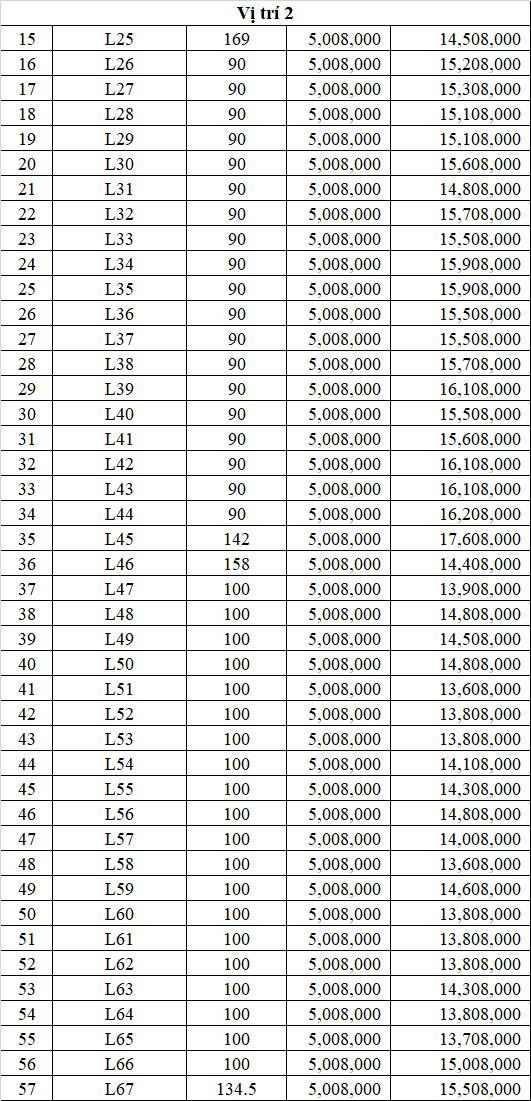 | Vị trí 2 | | | | |
|---|---|---|---|---|
| 15 | L25 | 169 | 5,008,000 | 14,508,000 |
| 16 | L26 | 90 | 5,008,000 | 15,208,000 |
| 17 | L27 | 90 | 5,008,000 | 15,308,000 |
| 18 | L28 | 90 | 5,008,000 | 15,108,000 |
| 19 | L29 | 90 | 5,008,000 | 15,108,000 |
| 20 | L30 | 90 | 5,008,000 | 15,608,000 |
| 21 | L31 | 90 | 5,008,000 | 14,808,000 |
| 22 | L32 | 90 | 5,008,000 | 15,708,000 |
| 23 | L33 | 90 | 5,008,000 | 15,508,000 |
| 24 | L34 | 90 | 5,008,000 | 15,908,000 |
| 25 | L35 | 90 | 5,008,000 | 15,908,000 |
| 26 | L36 | 90 | 5,008,000 | 15,508,000 |
| 27 | L37 | 90 | 5,008,000 | 15,508,000 |
| 28 | L38 | 90 | 5,008,000 | 15,708,000 |
| 29 | L39 | 90 | 5,008,000 | 16,108,000 |
| 30 | L40 | 90 | 5,008,000 | 15,508,000 |
| 31 | L41 | 90 | 5,008,000 | 15,608,000 |
| 32 | L42 | 90 | 5,008,000 | 16,108,000 |
| 33 | L43 | 90 | 5,008,000 | 16,108,000 |
| 34 | L44 | 90 | 5,008,000 | 16,208,000 |
| 35 | L45 | 142 | 5,008,000 | 17,608,000 |
| 36 | L46 | 158 | 5,008,000 | 14,408,000 |
| 37 | L47 | 100 | 5,008,000 | 13,908,000 |
| 38 | L48 | 100 | 5,008,000 | 14,808,000 |
| 39 | L49 | 100 | 5,008,000 | 14,508,000 |
| 40 | L50 | 100 | 5,008,000 | 14,808,000 |
| 41 | L51 | 100 | 5,008,000 | 13,608,000 |
| 42 | L52 | 100 | 5,008,000 | 13,808,000 |
| 43 | L53 | 100 | 5,008,000 | 13,808,000 |
| 44 | L54 | 100 | 5,008,000 | 14,108,000 |
| 45 | L55 | 100 | 5,008,000 | 14,308,000 |
| 46 | L56 | 100 | 5,008,000 | 14,808,000 |
| 47 | L57 | 100 | 5,008,000 | 14,008,000 |
| 48 | L58 | 100 | 5,008,000 | 13,608,000 |
| 49 | L59 | 100 | 5,008,000 | 14,608,000 |
| 50 | L60 | 100 | 5,008,000 | 13,808,000 |
| 51 | L61 | 100 | 5,008,000 | 13,808,000 |
| 52 | L62 | 100 | 5,008,000 | 13,808,000 |
| 53 | L63 | 100 | 5,008,000 | 14,308,000 |
| 54 | L64 | 100 | 5,008,000 | 13,808,000 |
| 55 | L65 | 100 | 5,008,000 | 13,708,000 |
| 56 | L66 | 100 | 5,008,000 | 15,008,000 |
| 57 | L67 | 134.5 | 5,008,000 | 15,508,000 |